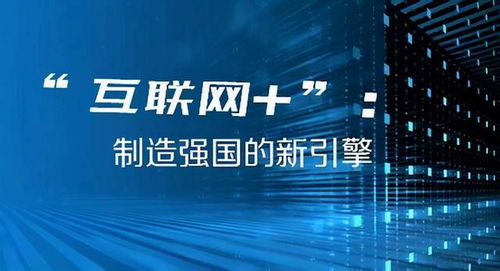 “互联网+”：
制造强国的新引擎